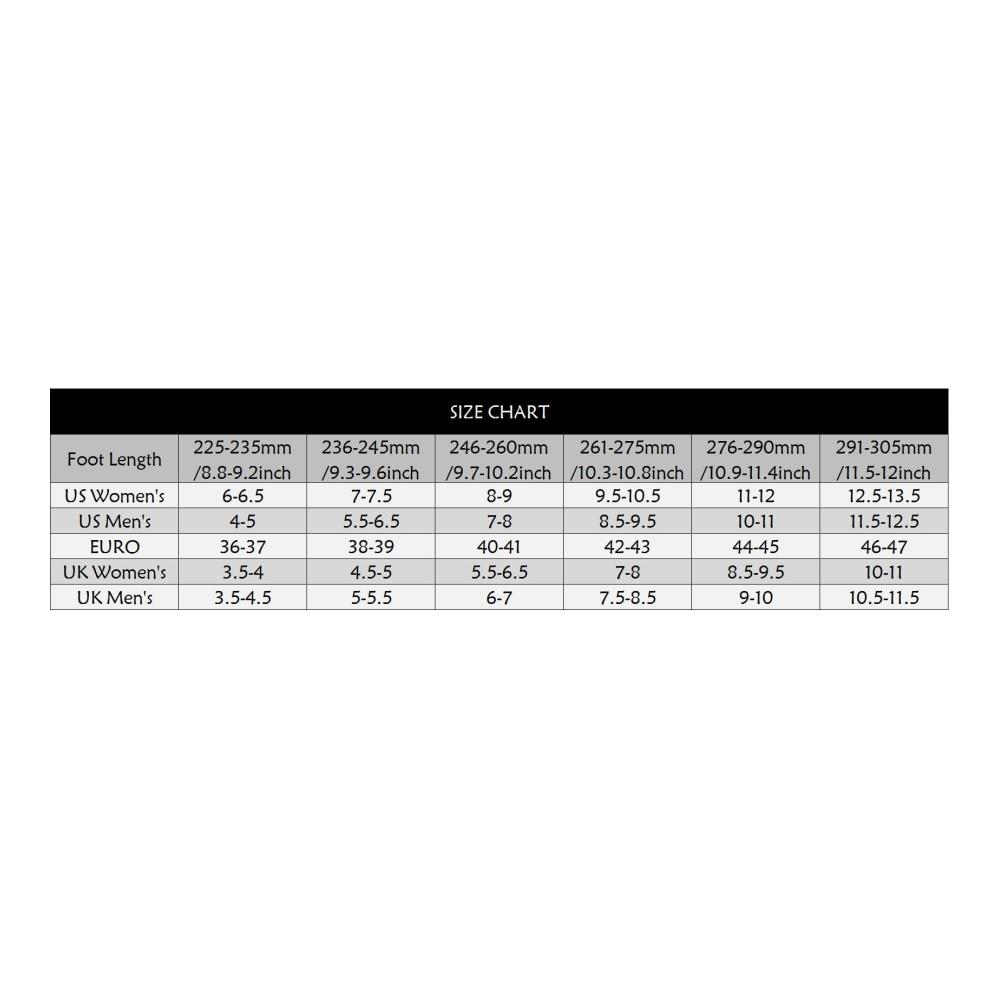 SIZE CHART

| Foot Length | 225-235mm /8.8-9.2inch | 236-245mm /9.3-9.6inch | 246-260mm /9.7-10.2inch | 261-275mm /10.3-10.8inch | 276-290mm /10.9-11.4inch | 291-305mm /11.5-12inch |
|---|---|---|---|---|---|---|
| US Women's | 6-6.5 | 7-7.5 | 8-9 | 9.5-10.5 | 11-12 | 12.5-13.5 |
| US Men's | 4-5 | 5.5-6.5 | 7-8 | 8.5-9.5 | 10-11 | 11.5-12.5 |
| EURO | 36-37 | 38-39 | 40-41 | 42-43 | 44-45 | 46-47 |
| UK Women's | 3.5-4 | 4.5-5 | 5.5-6.5 | 7-8 | 8.5-9.5 | 10-11 |
| UK Men's | 3.5-4.5 | 5-5.5 | 6-7 | 7.5-8.5 | 9-10 | 10.5-11.5 |